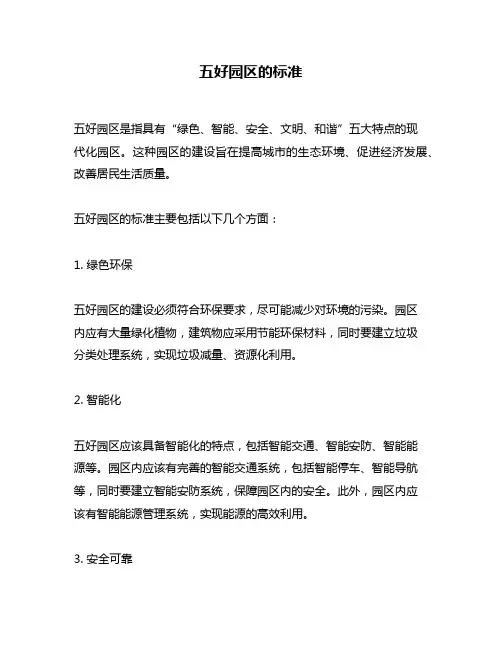 五好园区的标准

五好园区是指具有“绿色、智能、安全、文明、和谐”五大特点的现代化园区。这种园区的建设旨在提高城市的生态环境、促进经济发展、改善居民生活质量。

五好园区的标准主要包括以下几个方面：

1. 绿色环保

五好园区的建设必须符合环保要求，尽可能减少对环境的污染。园区内应有大量绿化植物，建筑物应采用节能环保材料，同时要建立垃圾分类处理系统，实现垃圾减量、资源化利用。

2. 智能化

五好园区应该具备智能化的特点，包括智能交通、智能安防、智能能源等。园区内应该有完善的智能交通系统，包括智能停车、智能导航等，同时要建立智能安防系统，保障园区内的安全。此外，园区内应该有智能能源管理系统，实现能源的高效利用。

3. 安全可靠